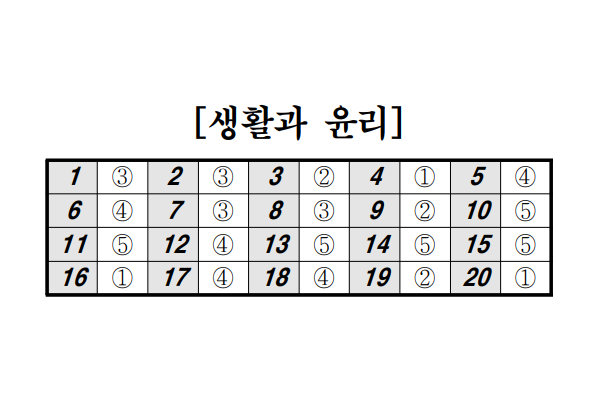 [생활과 윤리]

| 1 | ③ | 2 | ③ | 3 | ② | 4 | ① | 5 | ④ |
|---|---|---|---|---|---|---|---|---|---|
| 6 | ④ | 7 | ③ | 8 | ③ | 9 | ② | 10 | ⑤ |
| 11 | ⑤ | 12 | ④ | 13 | ⑤ | 14 | ⑤ | 15 | ⑤ |
| 16 | ① | 17 | ④ | 18 | ④ | 19 | ② | 20 | ① |